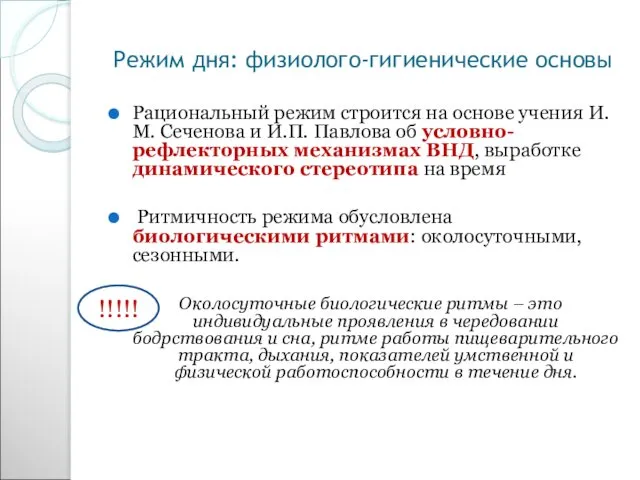 Режим дня: физиолого-гигиенические основы

Рациональный режим строится на основе учения И. М. Сеченова и И.П. Павлова об условно-рефлекторных механизмах ВНД, выработке динамического стереотипа на время

Ритмичность режима обусловлена биологическими ритмами: околосуточными, сезонными.

!!!!!

Околосуточные биологические ритмы – это индивидуальные проявления в чередовании бодрствования и сна, ритме работы пищеварительного тракта, дыхания, показателей умственной и физической работоспособности в течение дня.